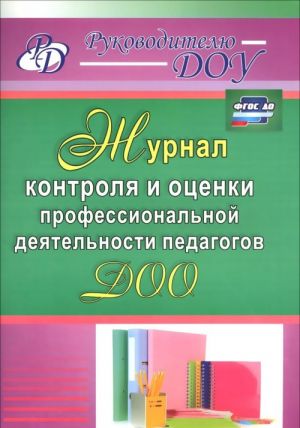 РД

Руководителю ДОУ

ФГОС ДО

Журнал контроля и оценки профессиональной деятельности педагогов ДОО